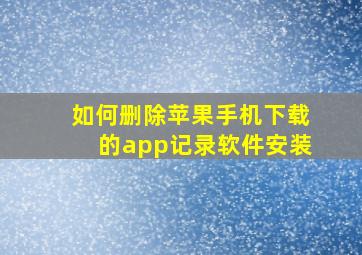 如何删除苹果手机下载的app记录软件安装